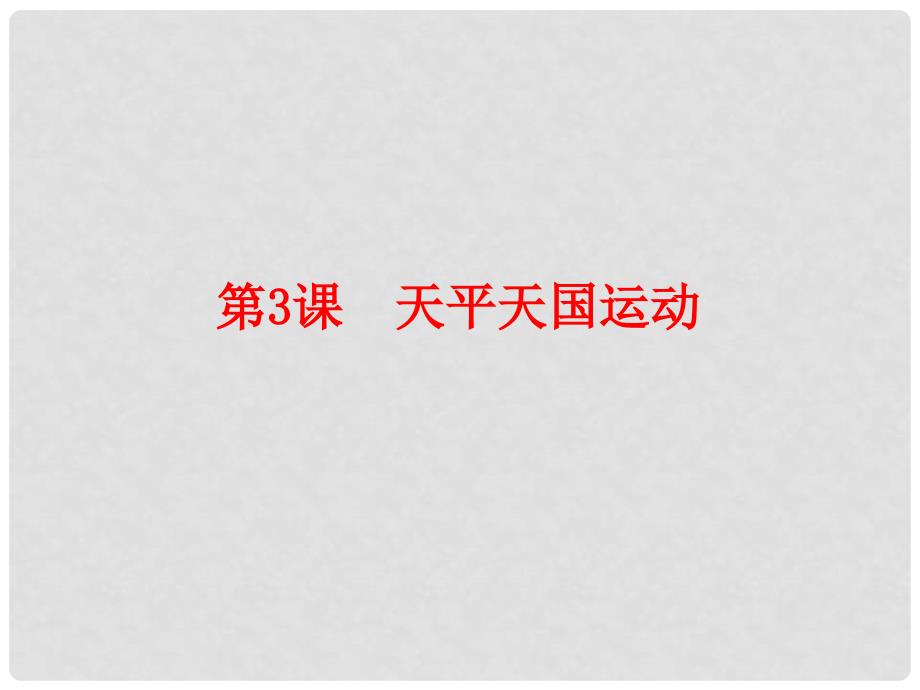 第3课　天平天国运动